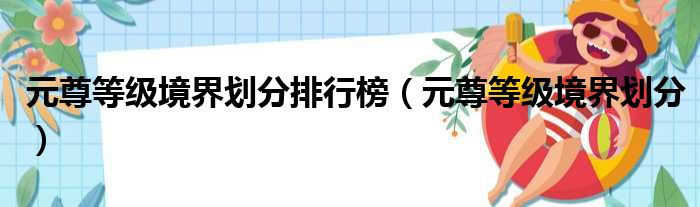 元尊等级境界划分排行榜（元尊等级境界划分）